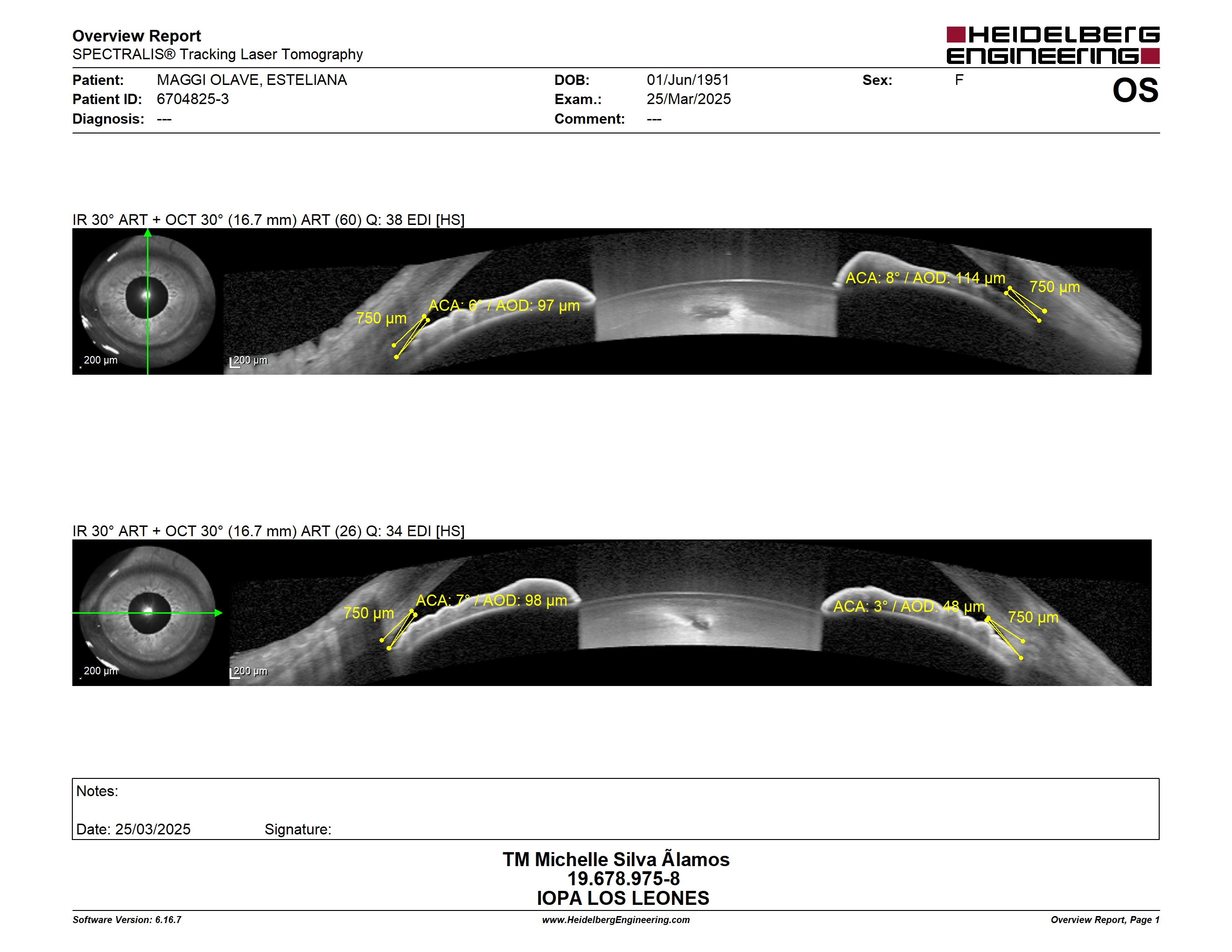 Overview Report
SPECTRALIS® Tracking Laser Tomography

HEIDELBERG ENGINEERING

Patient: MAGGI OLAVE, ESTELIANA
Patient ID: 6704825-3
Diagnosis: ---

DOB: 01/Jun/1951
Exam.: 25/Mar/2025
Comment: ---

Sex: F

OS

IR 30° ART + OCT 30° (16.7 mm) ART (60) Q: 38 EDI [HS]

200 µm
200 µm
750 µm
ACA: 6° / AOD: 97 µm
ACA: 8° / AOD: 114 µm
750 µm

IR 30° ART + OCT 30° (16.7 mm) ART (26) Q: 34 EDI [HS]

200 µm
200 µm
750 µm
ACA: 7° / AOD: 98 µm
ACA: 3° / AOD: 48 µm
750 µm

Notes:

Date: 25/03/2025 Signature:

TM Michelle Silva Ãlamos
19.678.975-8
IOPA LOS LEONES

Software Version: 6.16.7
www.HeidelbergEngineering.com
Overview Report, Page 1